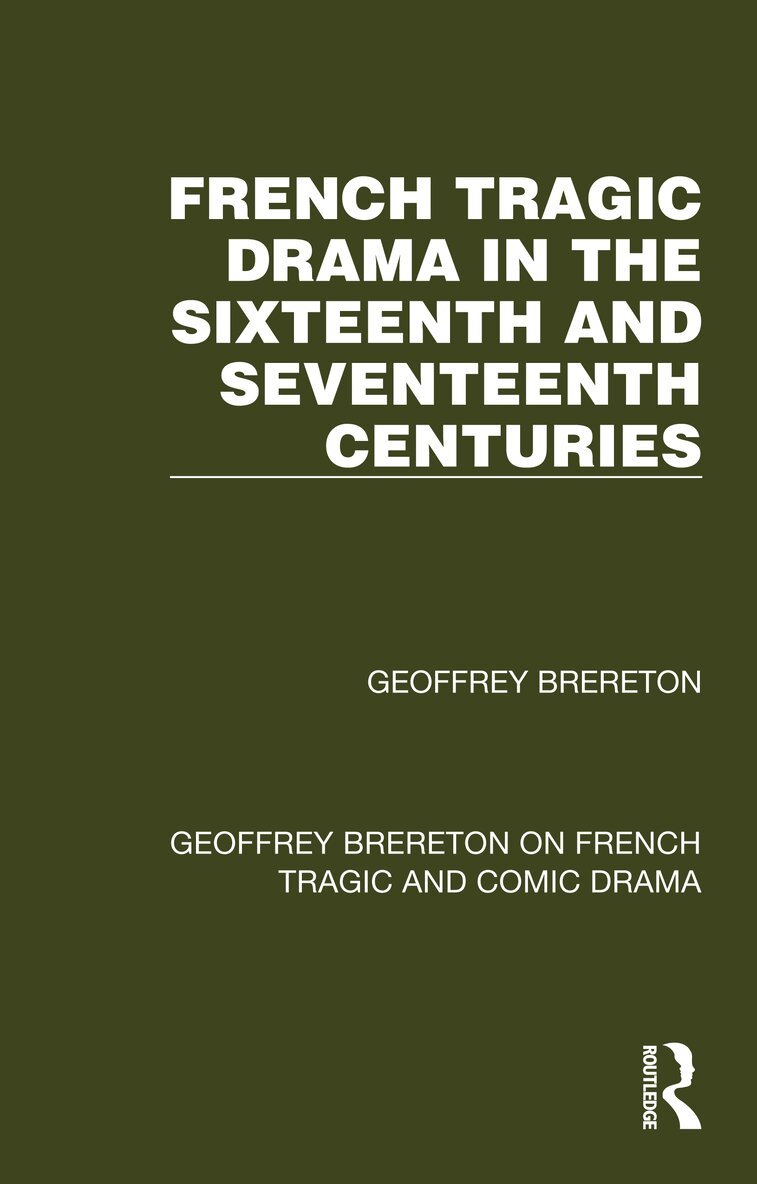 FRENCH TRAGIC DRAMA IN THE SIXTEENTH AND SEVENTEENTH CENTURIES

GEOFFREY BRERETON

GEOFFREY BRERETON ON FRENCH TRAGIC AND COMIC DRAMA

ROUTLEDGE